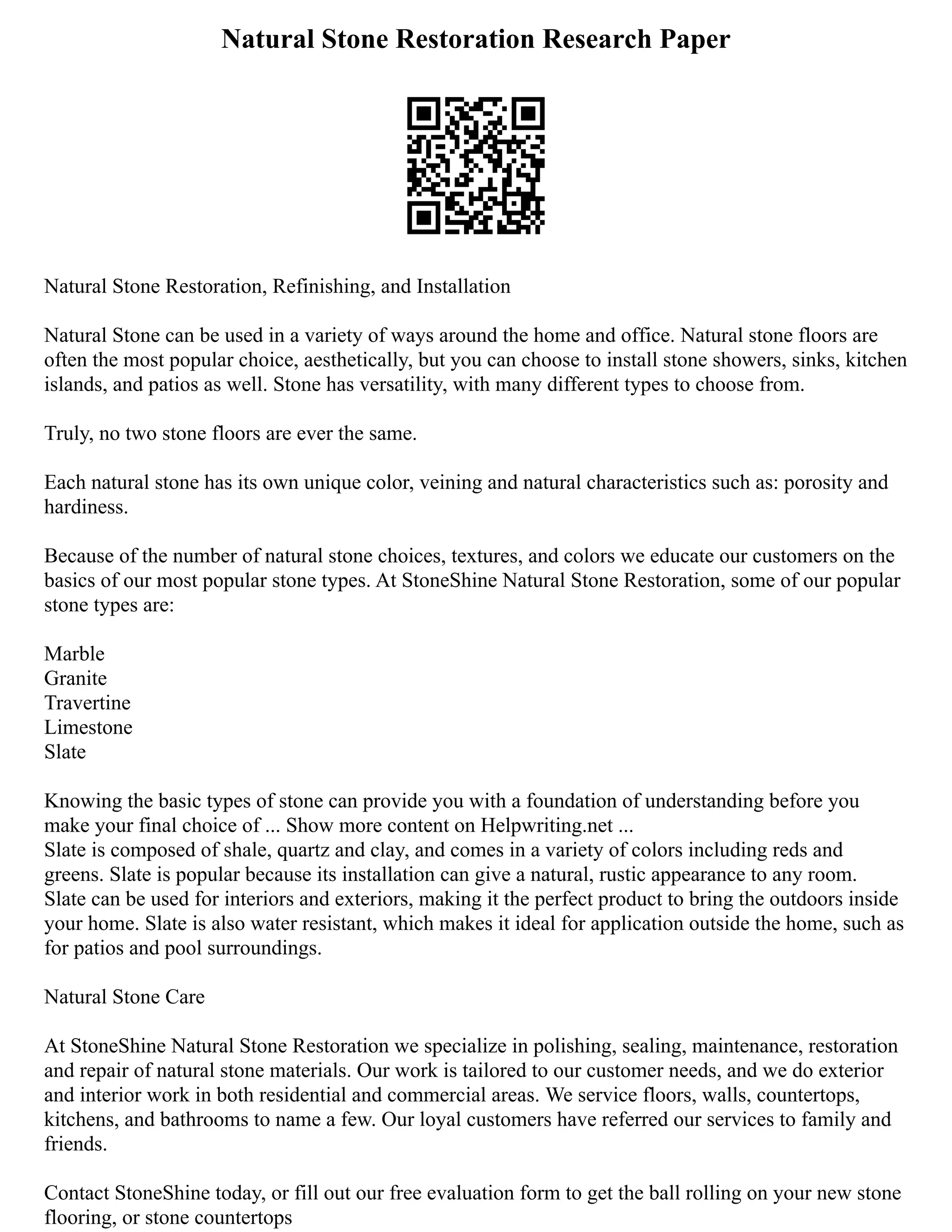 Natural Stone Restoration Research Paper

Natural Stone Restoration, Refinishing, and Installation

Natural Stone can be used in a variety of ways around the home and office. Natural stone floors are often the most popular choice, aesthetically, but you can choose to install stone showers, sinks, kitchen islands, and patios as well. Stone has versatility, with many different types to choose from.

Truly, no two stone floors are ever the same.

Each natural stone has its own unique color, veining and natural characteristics such as: porosity and hardiness.

Because of the number of natural stone choices, textures, and colors we educate our customers on the basics of our most popular stone types. At StoneShine Natural Stone Restoration, some of our popular stone types are:

Marble
Granite
Travertine
Limestone
Slate

Knowing the basic types of stone can provide you with a foundation of understanding before you make your final choice of ... Show more content on Helpwriting.net ...
Slate is composed of shale, quartz and clay, and comes in a variety of colors including reds and greens. Slate is popular because its installation can give a natural, rustic appearance to any room. Slate can be used for interiors and exteriors, making it the perfect product to bring the outdoors inside your home. Slate is also water resistant, which makes it ideal for application outside the home, such as for patios and pool surroundings.

Natural Stone Care

At StoneShine Natural Stone Restoration we specialize in polishing, sealing, maintenance, restoration and repair of natural stone materials. Our work is tailored to our customer needs, and we do exterior and interior work in both residential and commercial areas. We service floors, walls, countertops, kitchens, and bathrooms to name a few. Our loyal customers have referred our services to family and friends.

Contact StoneShine today, or fill out our free evaluation form to get the ball rolling on your new stone flooring, or stone countertops